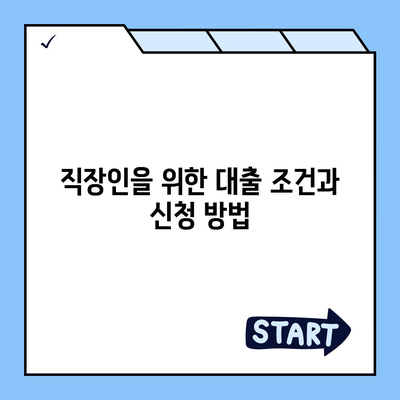 ✓

직장인을 위한 대출 조건과 신청 방법

START